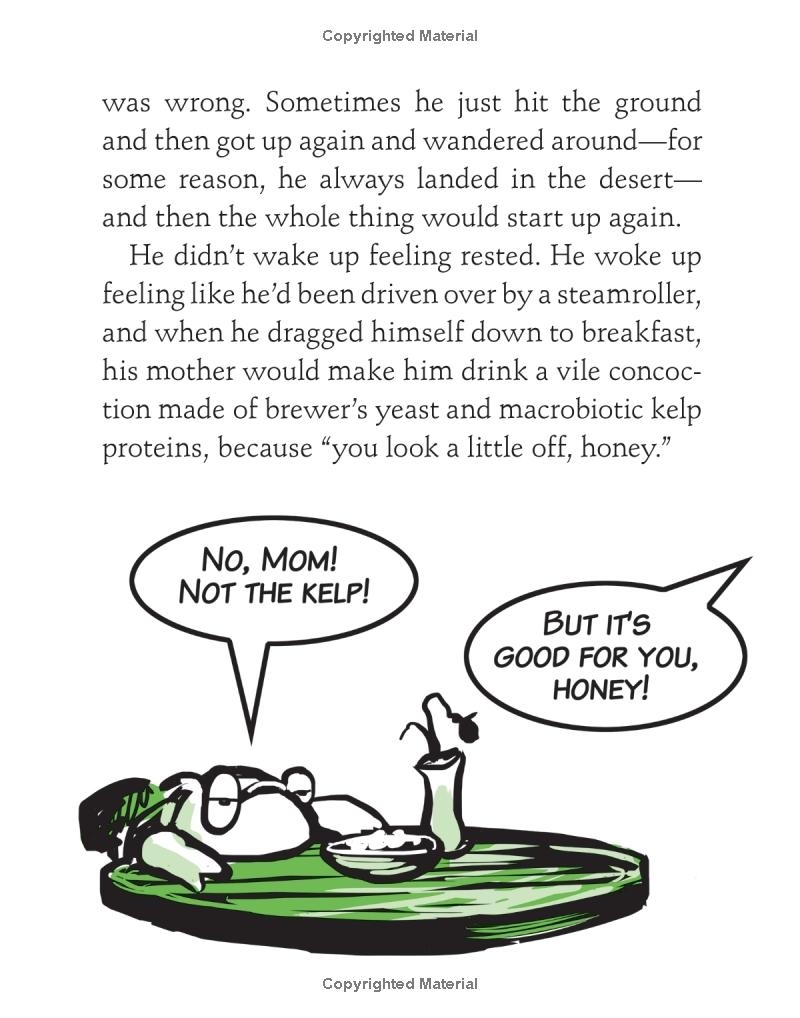 Copyrighted Material

was wrong. Sometimes he just hit the ground and then got up again and wandered around—for some reason, he always landed in the desert—and then the whole thing would start up again.

He didn't wake up feeling rested. He woke up feeling like he'd been driven over by a steamroller, and when he dragged himself down to breakfast, his mother would make him drink a vile concoction made of brewer's yeast and macrobiotic kelp proteins, because "you look a little off, honey."

NO, MOM!
NOT THE KELP!

BUT IT'S
GOOD FOR YOU,
HONEY!

Copyrighted Material